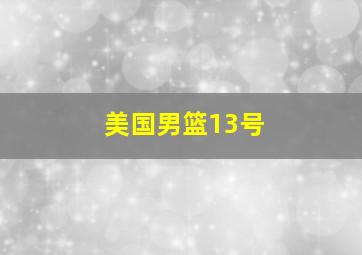 美国男篮13号